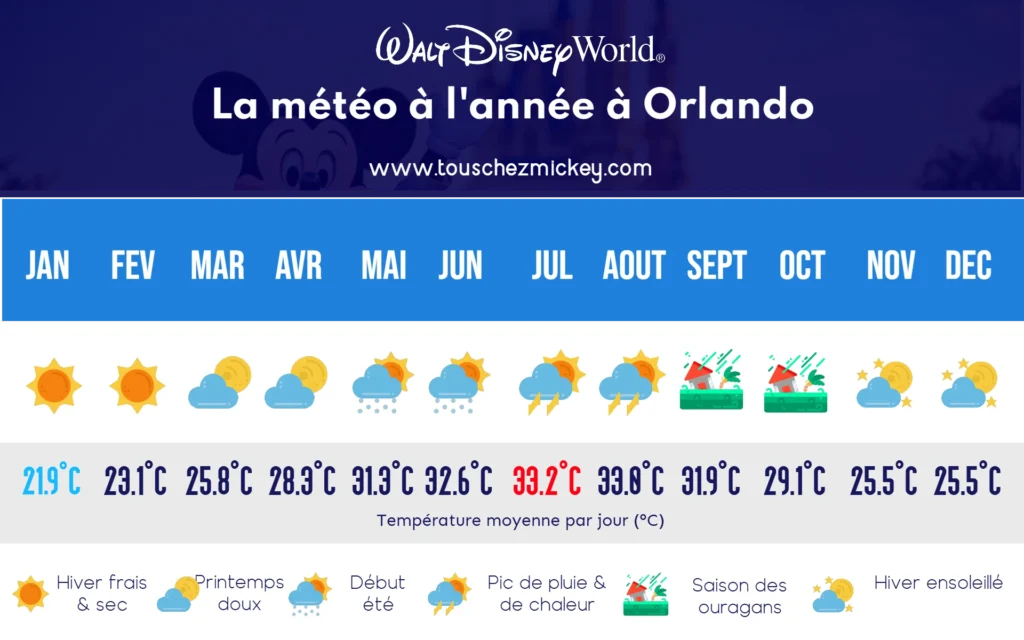 Walt Disney World®

La météo à l'année à Orlando

www.touschezmickey.com

| JAN | FEV | MAR | AVR | MAI | JUN | JUL | AOUT | SEPT | OCT | NOV | DEC |
|---|---|---|---|---|---|---|---|---|---|---|---|
| 21.9°C | 23.1°C | 25.8°C | 28.3°C | 31.3°C | 32.6°C | 33.2°C | 33.0°C | 31.9°C | 29.1°C | 25.5°C | 25.5°C |

Température moyenne par jour (°C)

Hiver frais & sec

Printemps doux

Début été

Pic de pluie & de chaleur

Saison des ouragans

Hiver ensoleillé